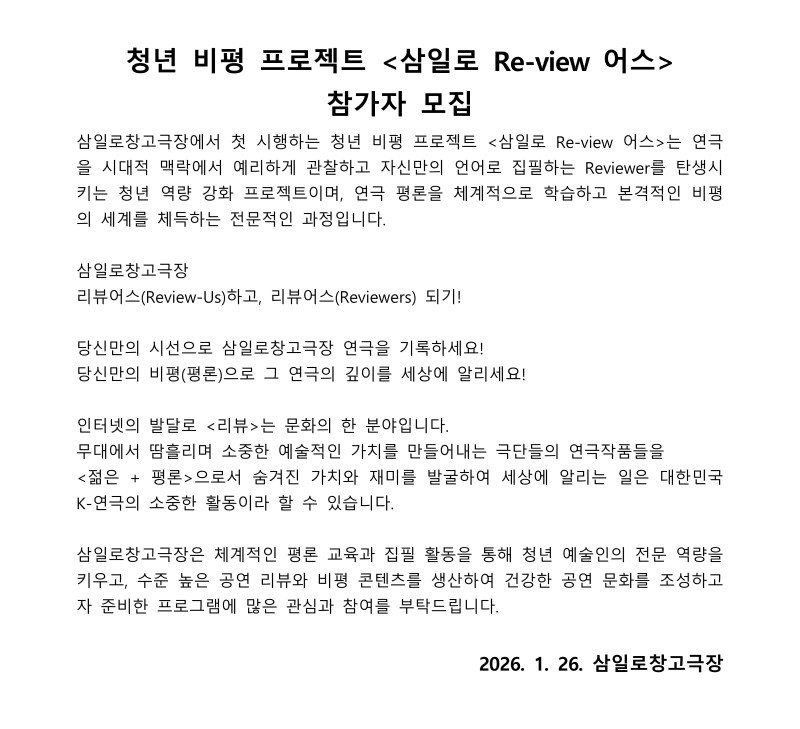 청년 비평 프로젝트 <삼일로 Re-view 어스>
참가자 모집

삼일로창고극장에서 첫 시행하는 청년 비평 프로젝트 <삼일로 Re-view 어스>는 연극을 시대적 맥락에서 예리하게 관찰하고 자신만의 언어로 집필하는 Reviewer를 탄생시키는 청년 역량 강화 프로젝트이며, 연극 평론을 체계적으로 학습하고 본격적인 비평의 세계를 체득하는 전문적인 과정입니다.

삼일로창고극장
리뷰어스(Review-Us)하고, 리뷰어스(Reviewers) 되기!

당신만의 시선으로 삼일로창고극장 연극을 기록하세요!
당신만의 비평(평론)으로 그 연극의 깊이를 세상에 알리세요!

인터넷의 발달로 <리뷰>는 문화의 한 분야입니다.
무대에서 땀흘리며 소중한 예술적인 가치를 만들어내는 극단들의 연극작품들을 <젊은 + 평론>으로서 숨겨진 가치와 재미를 발굴하여 세상에 알리는 일은 대한민국 K-연극의 소중한 활동이라 할 수 있습니다.

삼일로창고극장은 체계적인 평론 교육과 집필 활동을 통해 청년 예술인의 전문 역량을 키우고, 수준 높은 공연 리뷰와 비평 콘텐츠를 생산하여 건강한 공연 문화를 조성하고자 준비한 프로그램에 많은 관심과 참여를 부탁드립니다.

2026. 1. 26. 삼일로창고극장